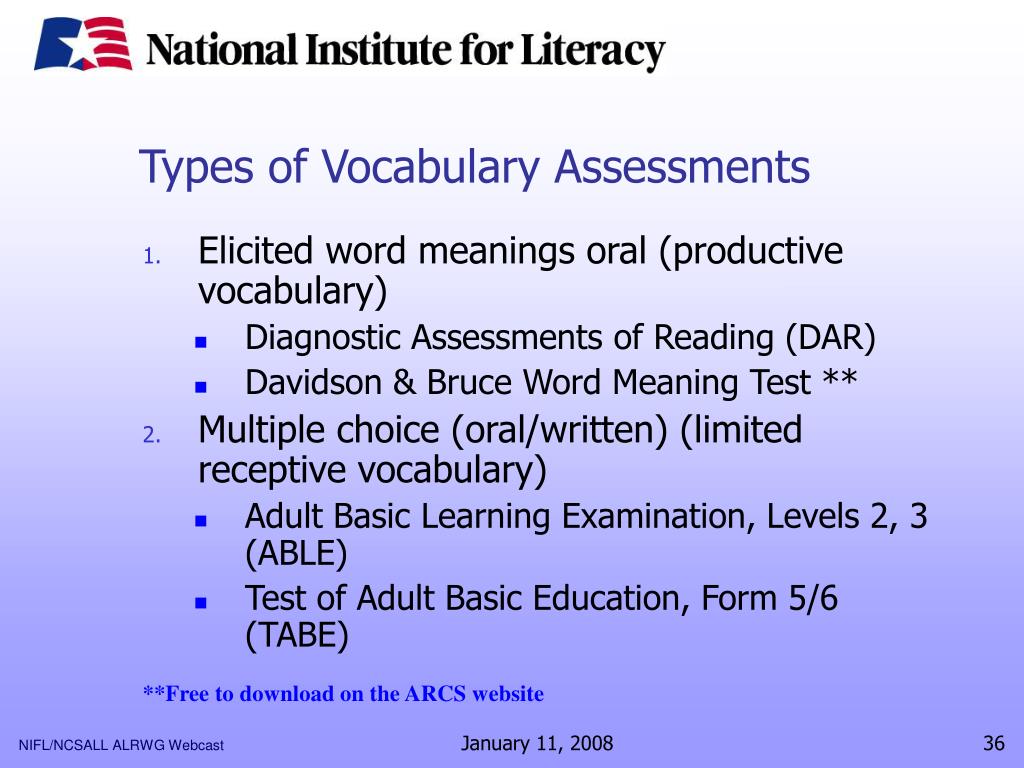 National Institute for Literacy

Types of Vocabulary Assessments

1. Elicited word meanings oral (productive vocabulary)
- Diagnostic Assessments of Reading (DAR)
- Davidson & Bruce Word Meaning Test **

2. Multiple choice (oral/written) (limited receptive vocabulary)
- Adult Basic Learning Examination, Levels 2, 3 (ABLE)
- Test of Adult Basic Education, Form 5/6 (TABE)

**Free to download on the ARCS website

NIFL/NCSALL ALRWG Webcast

January 11, 2008

36